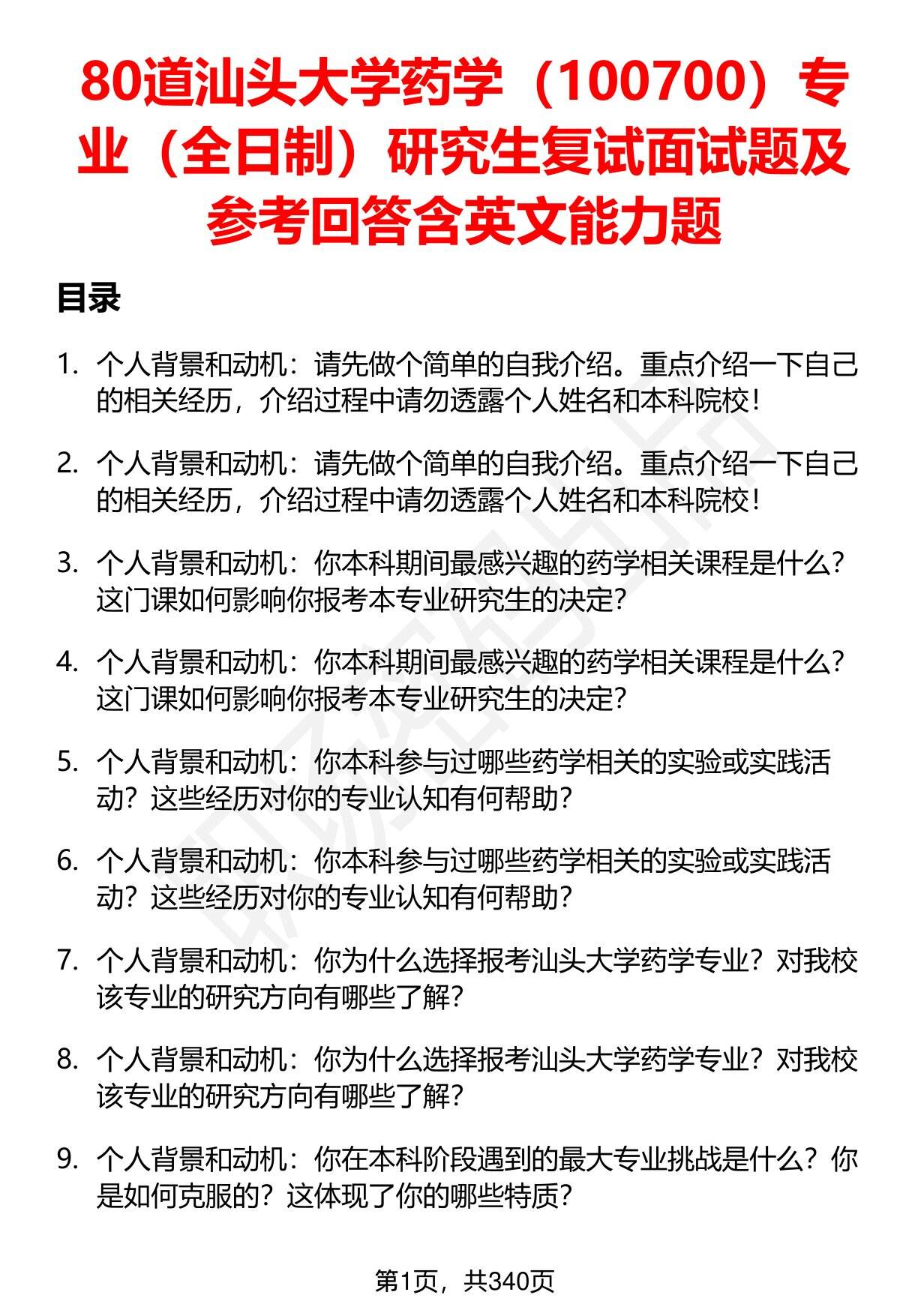 80道汕头大学药学（100700）专业（全日制）研究生复试面试题及参考回答含英文能力题

目录

1. 个人背景和动机：请先做个简单的自我介绍。重点介绍一下自己的相关经历，介绍过程中请勿透露个人姓名和本科院校！

2. 个人背景和动机：请先做个简单的自我介绍。重点介绍一下自己的相关经历，介绍过程中请勿透露个人姓名和本科院校！

3. 个人背景和动机：你本科期间最感兴趣的药学相关课程是什么？这门课如何影响你报考本专业研究生的决定？

4. 个人背景和动机：你本科期间最感兴趣的药学相关课程是什么？这门课如何影响你报考本专业研究生的决定？

5. 个人背景和动机：你本科参与过哪些药学相关的实验或实践活动？这些经历对你的专业认知有何帮助？

6. 个人背景和动机：你本科参与过哪些药学相关的实验或实践活动？这些经历对你的专业认知有何帮助？

7. 个人背景和动机：你为什么选择报考汕头大学药学专业？对我校该专业的研究方向有哪些了解？

8. 个人背景和动机：你为什么选择报考汕头大学药学专业？对我校该专业的研究方向有哪些了解？

9. 个人背景和动机：你在本科阶段遇到的最大专业挑战是什么？你是如何克服的？这体现了你的哪些特质？

第1页，共340页